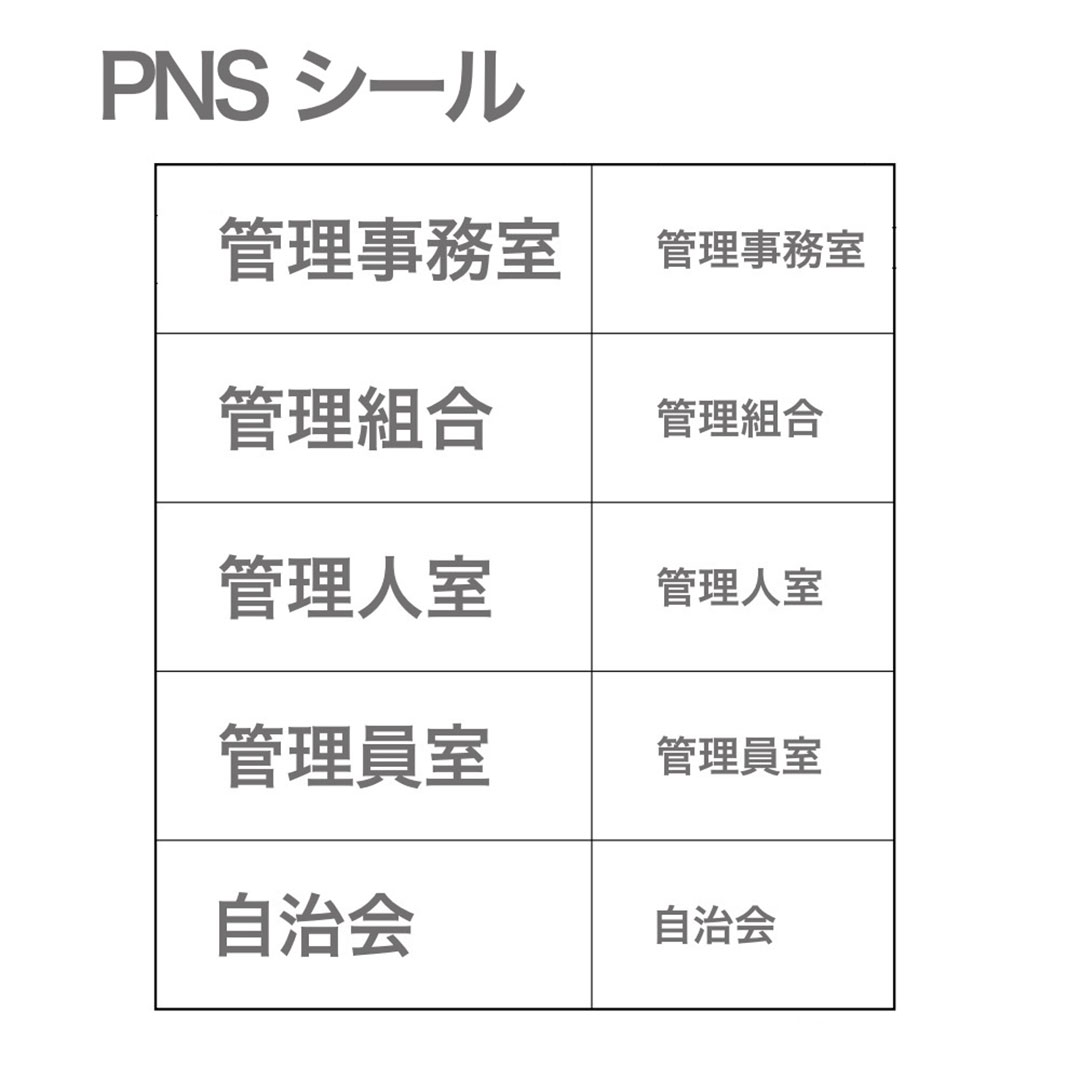 PNS シール

| 管理事務室 | 管理事務室 |
|---|---|
| 管理組合 | 管理組合 |
| 管理人室 | 管理人室 |
| 管理員室 | 管理員室 |
| 自治会 | 自治会 |